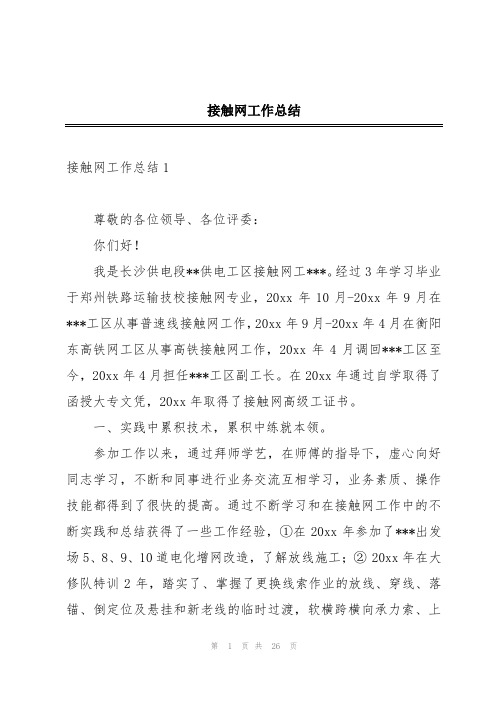 接触网工作总结

接触网工作总结 1

尊敬的各位领导、各位评委：

你们好！

我是长沙供电段**供电工区接触网工***。经过 3 年学习毕业于郑州铁路运输技校接触网专业，20xx 年 10 月-20xx 年 9 月在***工区从事普速线接触网工作，20xx 年 9 月-20xx 年 4 月在衡阳东高铁网工区从事高铁接触网工作，20xx 年 4 月调回***工区至今，20xx 年 4 月担任***工区副工长。在 20xx 年通过自学取得了函授大专文凭，20xx 年取得了接触网高级工证书。

一、实践中累积技术，累积中练就本领。

参加工作以来，通过拜师学艺，在师傅的指导下，虚心向好同志学习，不断和同事进行业务交流互相学习，业务素质、操作技能都得到了很快的提高。通过不断学习和在接触网工作中的不断实践和总结获得了一些工作经验，①在 20xx 年参加了***出发场 5、8、9、10 道电化增网改造，了解放线施工；② 20xx 年在大修队特训 2 年，踏实了、掌握了更换线索作业的放线、穿线、落锚、倒定位及悬挂和新老线的临时过渡，软横跨横向承力索、上

第 1 页 共 26 页